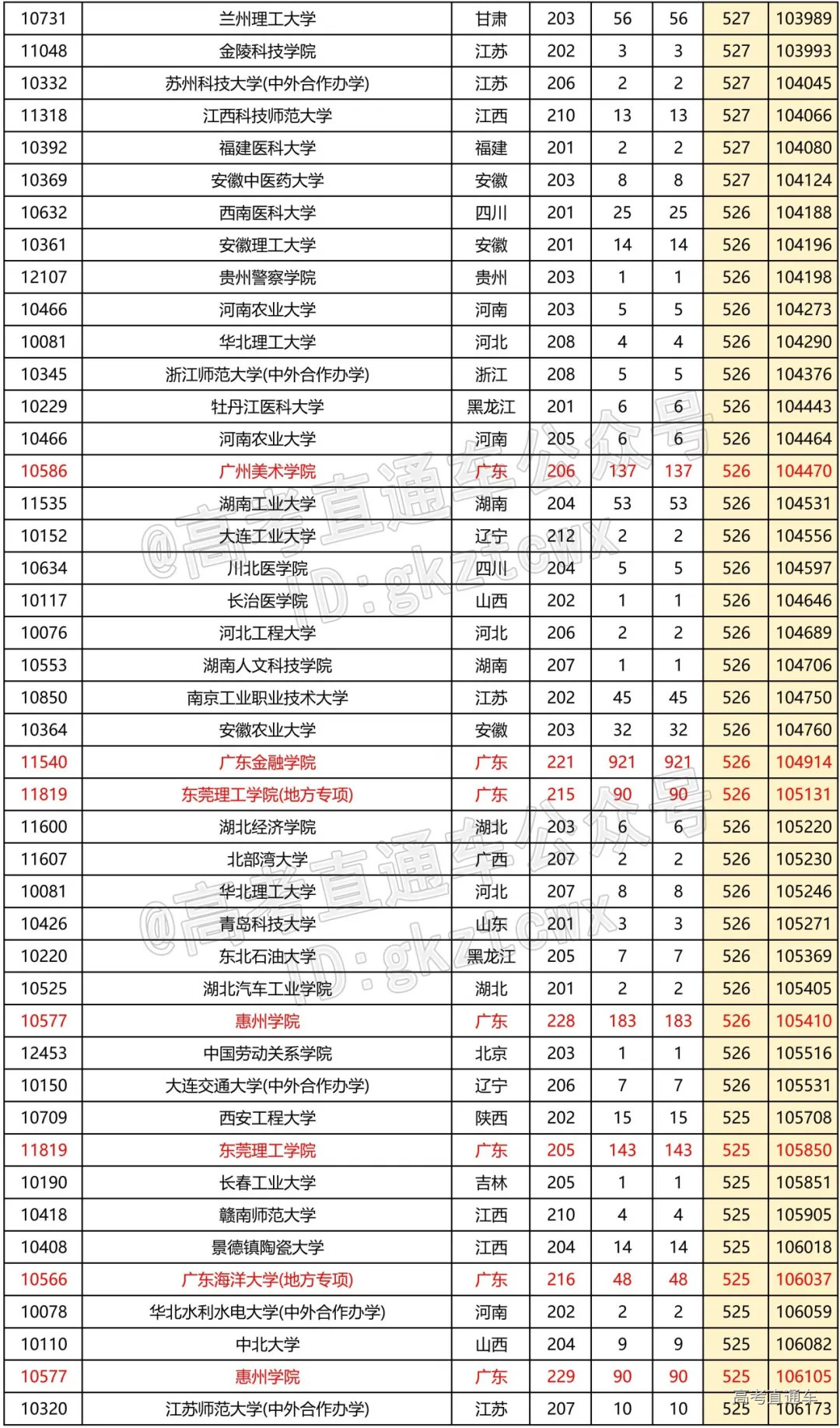 | 10731 | 兰州理工大学 | 甘肃 | 203 | 56 | 56 | 527 | 103989 |
|---|---|---|---|---|---|---|---|
| 11048 | 金陵科技学院 | 江苏 | 202 | 3 | 3 | 527 | 103993 |
| 10332 | 苏州科技大学(中外合作办学) | 江苏 | 206 | 2 | 2 | 527 | 104045 |
| 11318 | 江西科技师范大学 | 江西 | 210 | 13 | 13 | 527 | 104066 |
| 10392 | 福建医科大学 | 福建 | 201 | 2 | 2 | 527 | 104080 |
| 10369 | 安徽中医药大学 | 安徽 | 203 | 8 | 8 | 527 | 104124 |
| 10632 | 西南医科大学 | 四川 | 201 | 25 | 25 | 526 | 104188 |
| 10361 | 安徽理工大学 | 安徽 | 201 | 14 | 14 | 526 | 104196 |
| 12107 | 贵州警察学院 | 贵州 | 203 | 1 | 1 | 526 | 104198 |
| 10466 | 河南农业大学 | 河南 | 203 | 5 | 5 | 526 | 104273 |
| 10081 | 华北理工大学 | 河北 | 208 | 4 | 4 | 526 | 104290 |
| 10345 | 浙江师范大学(中外合作办学) | 浙江 | 208 | 5 | 5 | 526 | 104376 |
| 10229 | 牡丹江医科大学 | 黑龙江 | 201 | 6 | 6 | 526 | 104443 |
| 10466 | 河南农业大学 | 河南 | 205 | 6 | 6 | 526 | 104464 |
| 10586 | 广州美术学院 | 广东 | 206 | 137 | 137 | 526 | 104470 |
| 11535 | 湖南工业大学 | 湖南 | 204 | 53 | 53 | 526 | 104531 |
| 10152 | 大连工业大学 | 辽宁 | 212 | 2 | 2 | 526 | 104556 |
| 10634 | 川北医学院 | 四川 | 204 | 5 | 5 | 526 | 104597 |
| 10117 | 长治医学院 | 山西 | 202 | 1 | 1 | 526 | 104646 |
| 10076 | 河北工程大学 | 河北 | 206 | 2 | 2 | 526 | 104689 |
| 10553 | 湖南人文科技学院 | 湖南 | 207 | 1 | 1 | 526 | 104706 |
| 10850 | 南京工业职业技术大学 | 江苏 | 202 | 45 | 45 | 526 | 104750 |
| 10364 | 安徽农业大学 | 安徽 | 203 | 32 | 32 | 526 | 104760 |
| 11540 | 广东金融学院 | 广东 | 221 | 921 | 921 | 526 | 104914 |
| 11819 | 东莞理工学院(地方专项) | 广东 | 215 | 90 | 90 | 526 | 105131 |
| 11600 | 湖北经济学院 | 湖北 | 203 | 6 | 6 | 526 | 105220 |
| 11607 | 北部湾大学 | 广西 | 207 | 2 | 2 | 526 | 105230 |
| 10081 | 华北理工大学 | 河北 | 207 | 8 | 8 | 526 | 105246 |
| 10426 | 青岛科技大学 | 山东 | 201 | 3 | 3 | 526 | 105271 |
| 10220 | 东北石油大学 | 黑龙江 | 205 | 7 | 7 | 526 | 105369 |
| 10525 | 湖北汽车工业学院 | 湖北 | 201 | 2 | 2 | 526 | 105405 |
| 10577 | 惠州学院 | 广东 | 228 | 183 | 183 | 526 | 105410 |
| 12453 | 中国劳动关系学院 | 北京 | 203 | 1 | 1 | 526 | 105516 |
| 10150 | 大连交通大学(中外合作办学) | 辽宁 | 206 | 7 | 7 | 526 | 105531 |
| 10709 | 西安工程大学 | 陕西 | 202 | 15 | 15 | 525 | 105708 |
| 11819 | 东莞理工学院 | 广东 | 205 | 143 | 143 | 525 | 105850 |
| 10190 | 长春工业大学 | 吉林 | 205 | 1 | 1 | 525 | 105851 |
| 10418 | 赣南师范大学 | 江西 | 210 | 4 | 4 | 525 | 105905 |
| 10408 | 景德镇陶瓷大学 | 江西 | 204 | 14 | 14 | 525 | 106018 |
| 10566 | 广东海洋大学(地方专项) | 广东 | 216 | 48 | 48 | 525 | 106037 |
| 10078 | 华北水利水电大学(中外合作办学) | 河南 | 202 | 2 | 2 | 525 | 106059 |
| 10110 | 中北大学 | 山西 | 204 | 9 | 9 | 525 | 106082 |
| 10577 | 惠州学院 | 广东 | 229 | 90 | 90 | 525 | 106105 |
| 10320 | 江苏师范大学(中外合作办学) | 江苏 | 207 | 10 | 10 | 525 | 106173 |

@高考直通车公众号 ID:gkztcwx
@高考直通车公众号 ID:gkztcwx
高考直通车